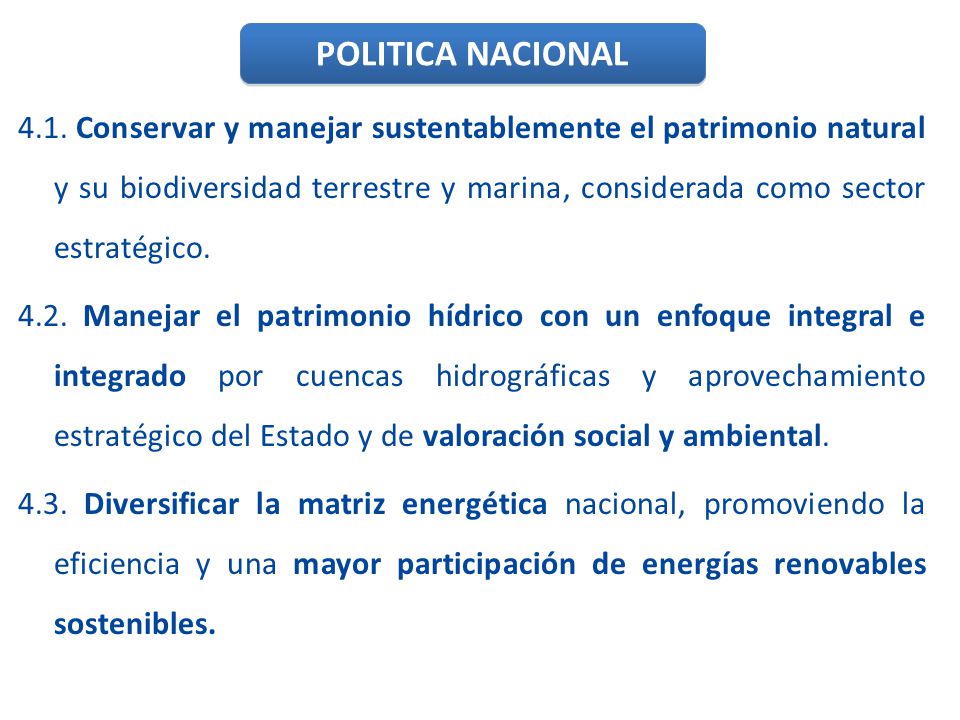 POLITICA NACIONAL

4.1. Conservar y manejar sustentablemente el patrimonio natural y su biodiversidad terrestre y marina, considerada como sector estratégico.

4.2. Manejar el patrimonio hídrico con un enfoque integral e integrado por cuencas hidrográficas y aprovechamiento estratégico del Estado y de valoración social y ambiental.

4.3. Diversificar la matriz energética nacional, promoviendo la eficiencia y una mayor participación de energías renovables sostenibles.